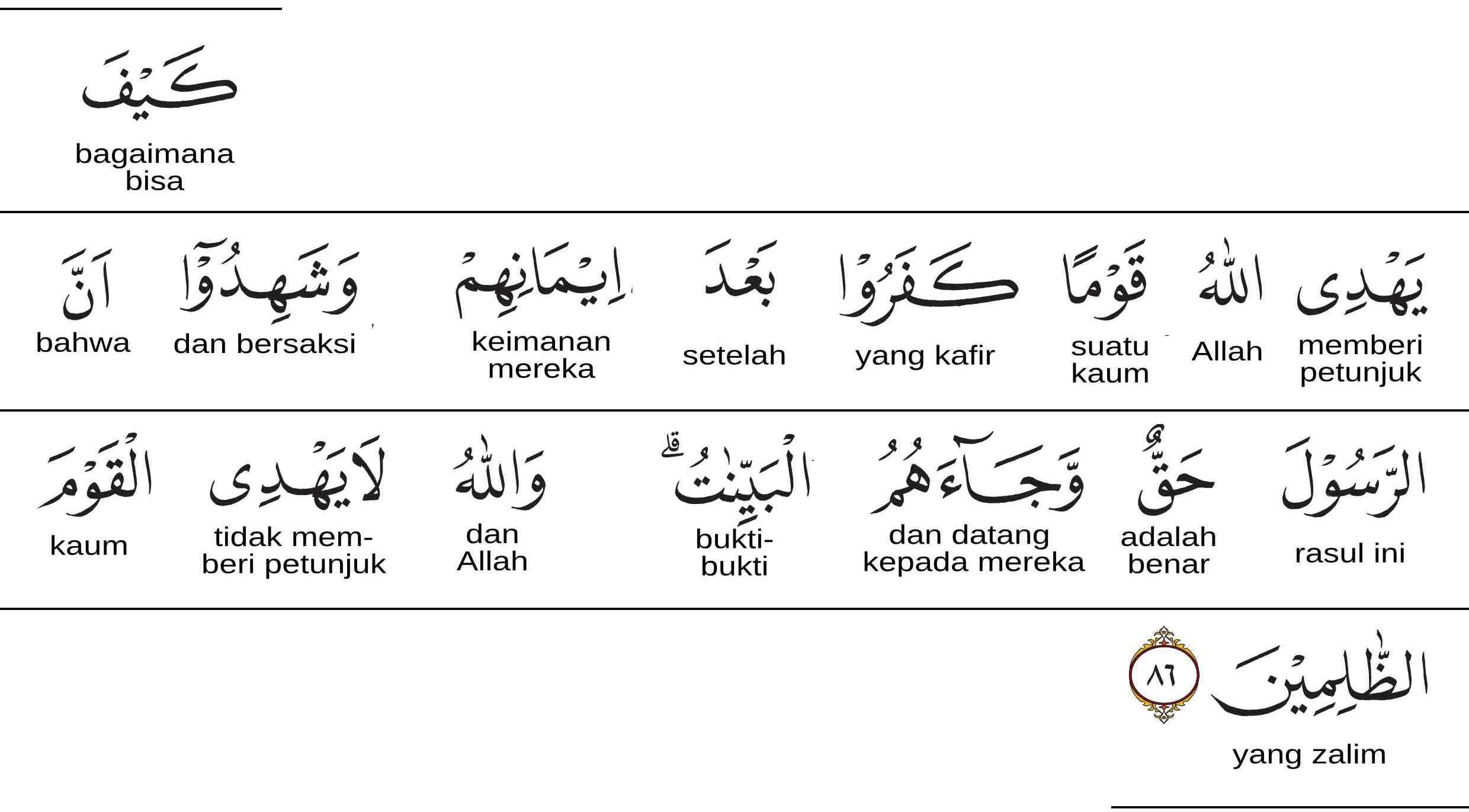 كَيْفَ
bagaimana bisa

يَهْدِى
memberi petunjuk

اللّٰهُ
Allah

قَوْمًا
suatu kaum

كَفَرُوْا
yang kafir

بَعْدَ
setelah

اِيْمَانِهِمْ
keimanan mereka

وَشَهِدُوْٓا
dan bersaksi

اَنَّ
bahwa

الرَّسُوْلَ
rasul ini

حَقٌّ
adalah benar

وَّجَاۤءَهُمُ
dan datang kepada mereka

الْبَيِّنٰتُ ۗ
bukti-bukti

وَاللّٰهُ
dan Allah

لَا يَهْدِى
tidak memberi petunjuk

الْقَوْمَ
kaum

الظّٰلِمِيْنَ ٨٦
yang zalim